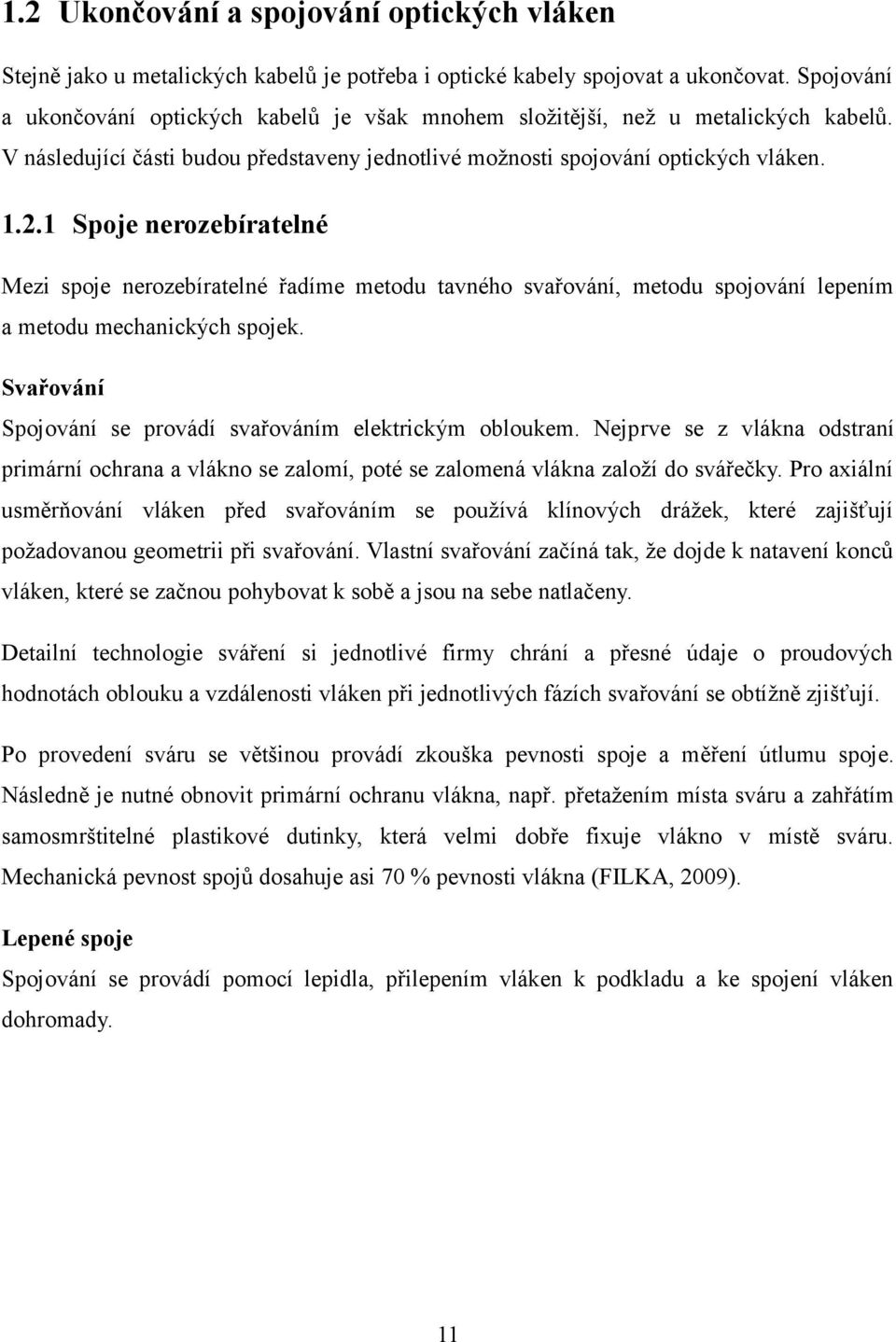 1.2 Ukončování a spojování optických vláken

Stejně jako u metalických kabelů je potřeba i optické kabely spojovat a ukončovat. Spojování a ukončování optických kabelů je však mnohem složitější, než u metalických kabelů. V následující části budou představeny jednotlivé možnosti spojování optických vláken.

1.2.1 Spoje nerozebíratelné

Mezi spoje nerozebíratelné řadíme metodu tavného svařování, metodu spojování lepením a metodu mechanických spojek.

Svařování

Spojování se provádí svařováním elektrickým obloukem. Nejprve se z vlákna odstraní primární ochrana a vlákno se zalomí, poté se zalomená vlákna založí do svářečky. Pro axiální usměrňování vláken před svařováním se používá klínových drážek, které zajišťují požadovanou geometrii při svařování. Vlastní svařování začíná tak, že dojde k natavení konců vláken, které se začnou pohybovat k sobě a jsou na sebe natlačeny.

Detailní technologie sváření si jednotlivé firmy chrání a přesné údaje o proudových hodnotách oblouku a vzdálenosti vláken při jednotlivých fázích svařování se obtížně zjišťují.

Po provedení sváru se většinou provádí zkouška pevnosti spoje a měření útlumu spoje. Následně je nutné obnovit primární ochranu vlákna, např. přetažením místa sváru a zahřátím samosmrštitelné plastikové dutinky, která velmi dobře fixuje vlákno v místě sváru. Mechanická pevnost spojů dosahuje asi 70 % pevnosti vlákna (FILKA, 2009).

Lepené spoje

Spojování se provádí pomocí lepidla, přilepením vláken k podkladu a ke spojení vláken dohromady.

11